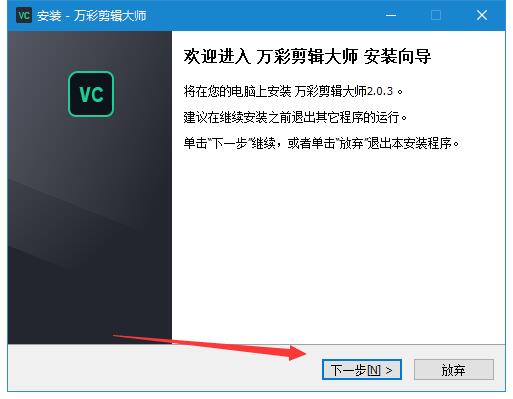 VC 安装 - 万彩剪辑大师

VC

欢迎进入 万彩剪辑大师 安装向导

将在您的电脑上安装 万彩剪辑大师2.0.3 。

建议在继续安装之前退出其它程序的运行。

单击"下一步"继续，或者单击"放弃"退出本安装程序。

下一步[N] >

放弃